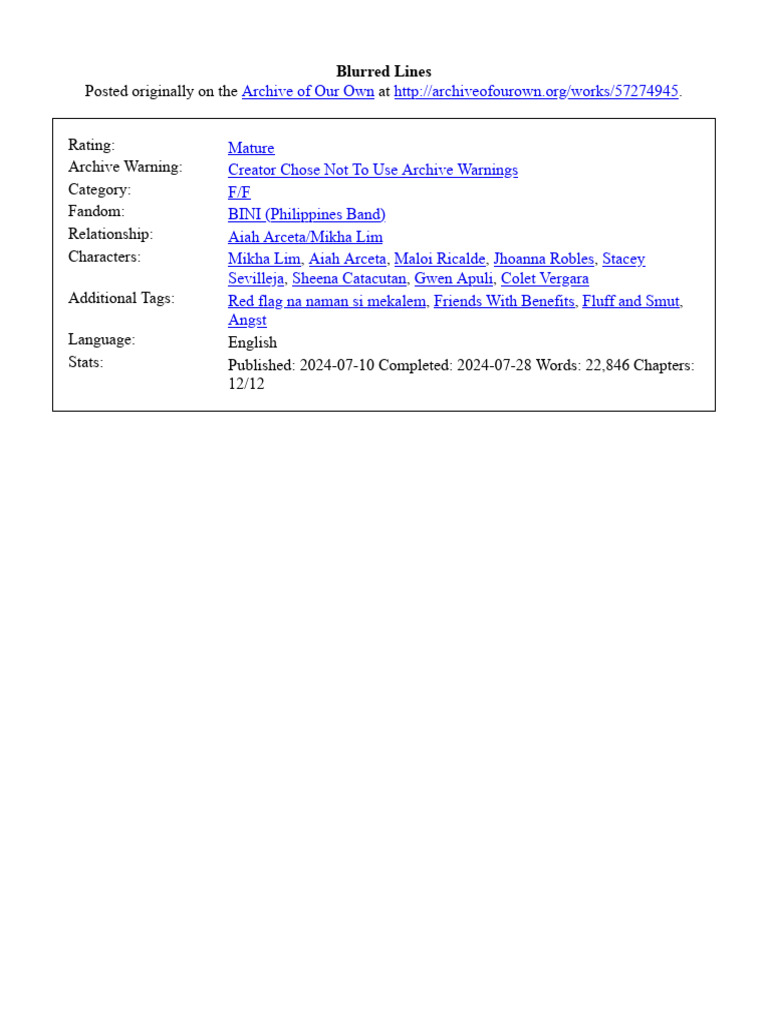 Blurred Lines
Posted originally on the Archive of Our Own at http://archiveofourown.org/works/57274945.

| | |
|---|---|
| Rating: | Mature |
| Archive Warning: | Creator Chose Not To Use Archive Warnings |
| Category: | F/F |
| Fandom: | BINI (Philippines Band) |
| Relationship: | Aiah Arceta/Mikha Lim |
| Characters: | Mikha Lim, Aiah Arceta, Maloi Ricalde, Jhoanna Robles, Stacey Sevilleja, Sheena Catacutan, Gwen Apuli, Colet Vergara |
| Additional Tags: | Red flag na naman si mekalem, Friends With Benefits, Fluff and Smut, Angst |
| Language: | English |
| Stats: | Published: 2024-07-10 Completed: 2024-07-28 Words: 22,846 Chapters: 12/12 |